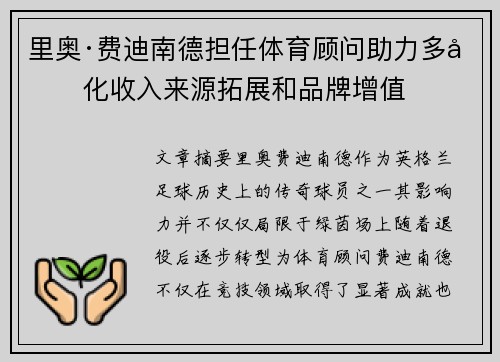 里奥·费迪南德担任体育顾问助力多å化收入来源拓展和品牌增值

文章摘要里奥费迪南德作为英格兰足球历史上的传奇球员之一其影响力并不仅仅局限于绿茵场上随着退役后逐步转型为体育顾问费迪南德不仅在竞技领域取得了显著成就也